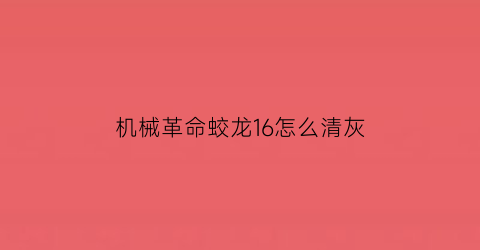 机械革命蛟龙16怎么清灰